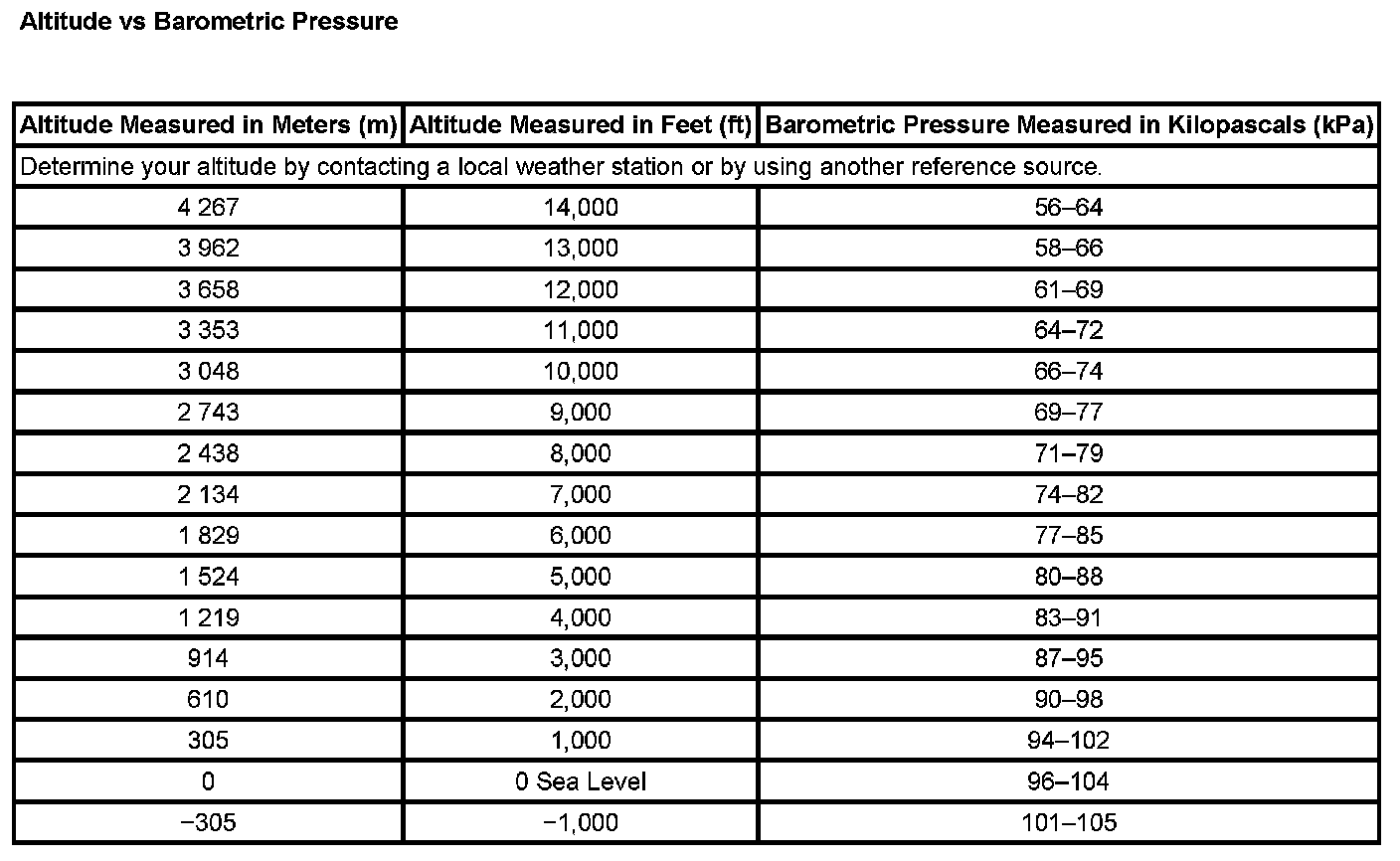 Altitude vs Barometric Pressure

| Altitude Measured in Meters (m) | Altitude Measured in Feet (ft) | Barometric Pressure Measured in Kilopascals (kPa) |
|---|---|---|
| Determine your altitude by contacting a local weather station or by using another reference source. | | |
| 4 267 | 14,000 | 56–64 |
| 3 962 | 13,000 | 58–66 |
| 3 658 | 12,000 | 61–69 |
| 3 353 | 11,000 | 64–72 |
| 3 048 | 10,000 | 66–74 |
| 2 743 | 9,000 | 69–77 |
| 2 438 | 8,000 | 71–79 |
| 2 134 | 7,000 | 74–82 |
| 1 829 | 6,000 | 77–85 |
| 1 524 | 5,000 | 80–88 |
| 1 219 | 4,000 | 83–91 |
| 914 | 3,000 | 87–95 |
| 610 | 2,000 | 90–98 |
| 305 | 1,000 | 94–102 |
| 0 | 0 Sea Level | 96–104 |
| −305 | −1,000 | 101–105 |